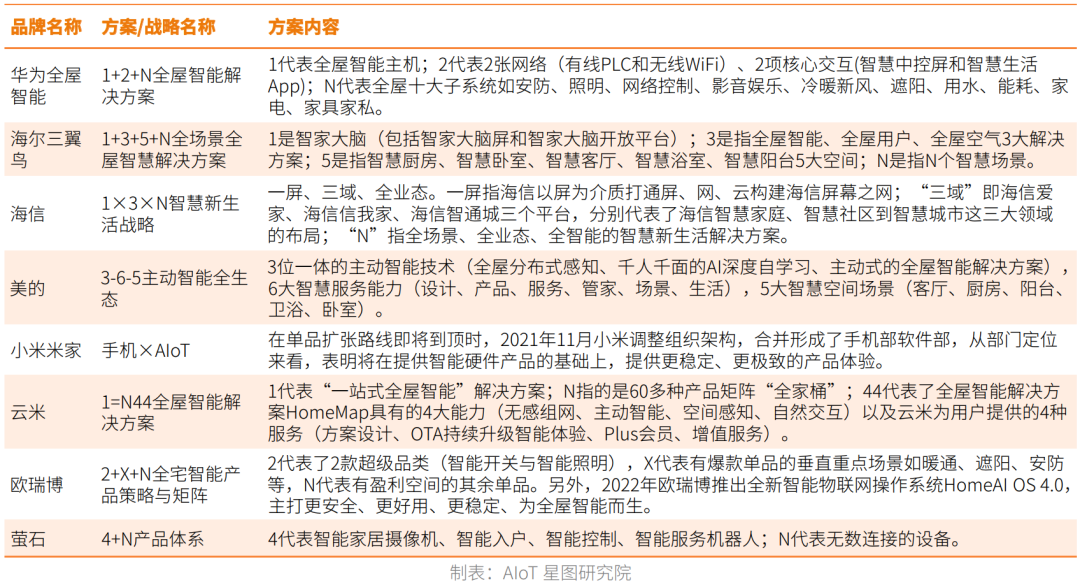 | 品牌名称 | 方案/战略名称 | 方案内容 |
|---|---|---|
| 华为全屋智能 | 1+2+N全屋智能解决方案 | 1代表全屋智能主机；2代表2张网络（有线PLC和无线WiFi）、2项核心交互(智慧中控屏和智慧生活App)；N代表全屋十大子系统如安防、照明、网络控制、影音娱乐、冷暖新风、遮阳、用水、能耗、家电、家具家私。 |
| 海尔三翼鸟 | 1+3+5+N全场景全屋智慧解决方案 | 1是智家大脑（包括智家大脑屏和智家大脑开放平台）；3是指全屋智能、全屋用户、全屋空气3大解决方案；5是指智慧厨房、智慧卧室、智慧客厅、智慧浴室、智慧阳台5大空间；N是指N个智慧场景。 |
| 海信 | 1×3×N智慧新生活战略 | 一屏、三域、全业态。一屏指海信以屏为介质打通屏、网、云构建海信屏幕之网；“三域”即海信爱家、海信信我家、海信智通城三个平台，分别代表了海信智慧家庭、智慧社区到智慧城市这三大领域的布局；“N”指全场景、全业态、全智能的智慧新生活解决方案。 |
| 美的 | 3-6-5主动智能全生态 | 3位一体的主动智能技术（全屋分布式感知、千人千面的AI深度自学习、主动式的全屋智能解决方案），6大智慧服务能力（设计、产品、服务、管家、场景、生活），5大智慧空间场景（客厅、厨房、阳台、卫浴、卧室）。 |
| 小米米家 | 手机×AIoT | 在单品扩张路线即将到顶时，2021年11月小米调整组织架构，合并形成了手机部软件部，从部门定位来看，表明将在提供智能硬件产品的基础上，提供更稳定、更极致的产品体验。 |
| 云米 | 1=N44全屋智能解决方案 | 1代表“一站式全屋智能”解决方案；N指的是60多种产品矩阵“全家桶”；44代表了全屋智能解决方案HomeMap具有的4大能力（无感组网、主动智能、空间感知、自然交互）以及云米为用户提供的4种服务（方案设计、OTA持续升级智能体验、Plus会员、增值服务）。 |
| 欧瑞博 | 2+X+N全宅智能产品策略与矩阵 | 2代表了2款超级品类（智能开关与智能照明），X代表有爆款单品的垂直重点场景如暖通、遮阳、安防等，N代表有盈利空间的其余单品。另外，2022年欧瑞博推出全新智能物联网操作系统HomeAI OS 4.0，主打更安全、更好用、更稳定、为全屋智能而生。 |
| 萤石 | 4+N产品体系 | 4代表智能家居摄像机、智能入户、智能控制、智能服务机器人；N代表无数连接的设备。 |

制表：AIoT 星图研究院